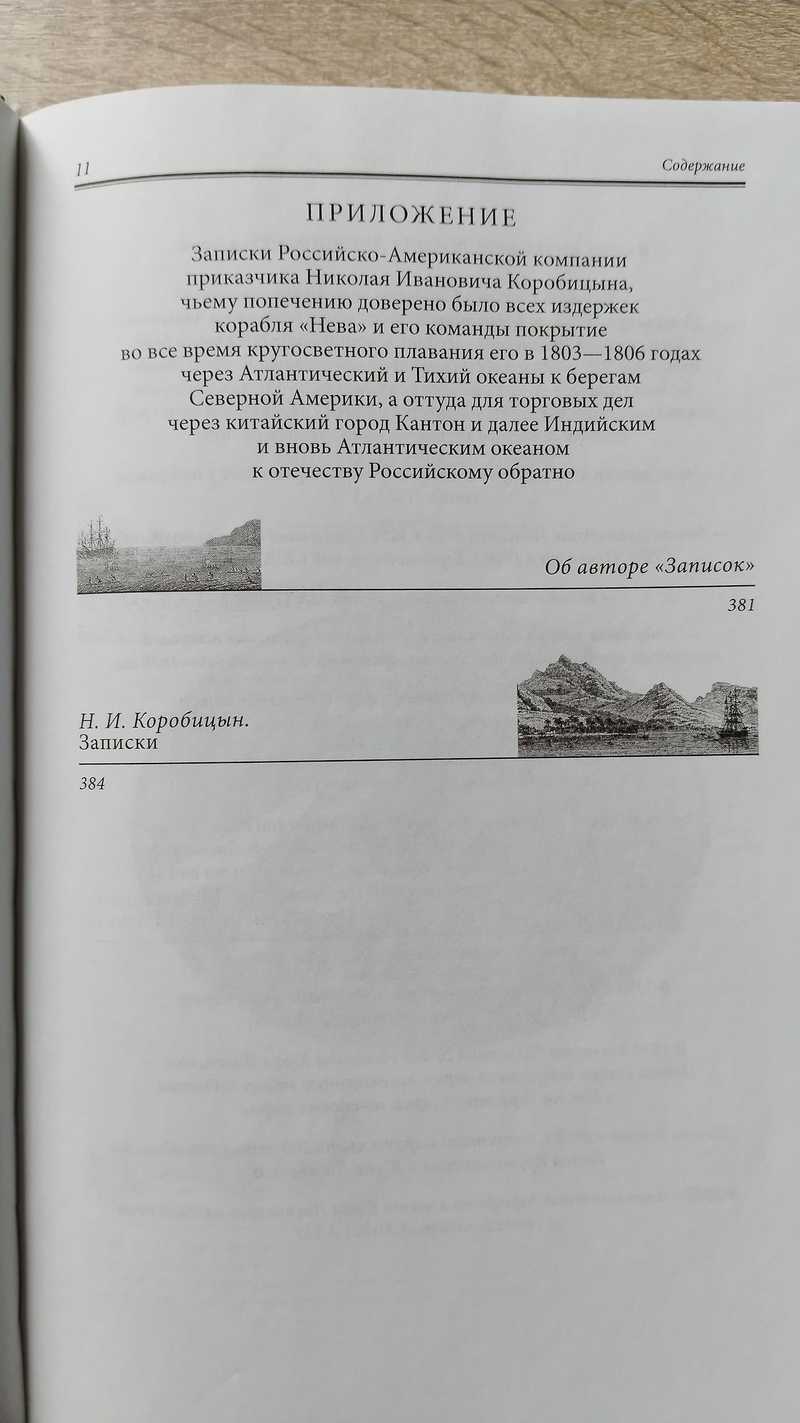 11 Содержание

ПРИЛОЖЕНИЕ

Записки Российско-Американской компании приказчика Николая Ивановича Коробицына, чьему попечению доверено было всех издержек корабля «Нева» и его команды покрытие во все время кругосветного плавания его в 1803—1806 годах через Атлантический и Тихий океаны к берегам Северной Америки, а оттуда для торговых дел через китайский город Кантон и далее Индийским и вновь Атлантическим океаном к отечеству Российскому обратно

Об авторе «Записок»

381

Н. И. Коробицын.
Записки

384